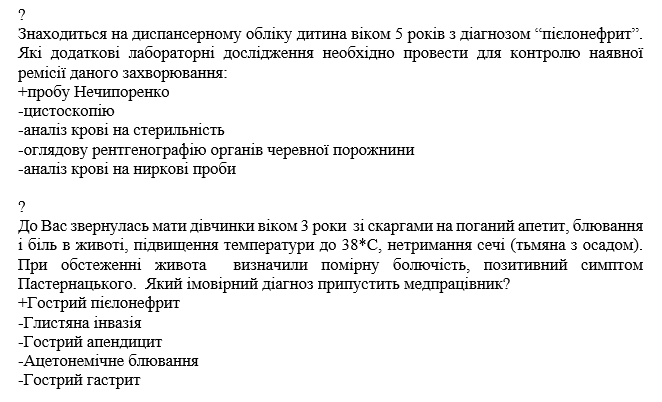 ?
Знаходиться на диспансерному обліку дитина віком 5 років з діагнозом “пієлонефрит”. Які додаткові лабораторні дослідження необхідно провести для контролю наявної ремісії даного захворювання:
+пробу Нечипоренко
-цистоскопію
-аналіз крові на стерильність
-оглядову рентгенографію органів черевної порожнини
-аналіз крові на ниркові проби

?
До Вас звернулась мати дівчинки віком 3 роки зі скаргами на поганий апетит, блювання і біль в животі, підвищення температури до 38*С, нетримання сечі (тьмяна з осадом). При обстеженні живота визначили помірну болючість, позитивний симптом Пастернацького. Який імовірний діагноз припустить медпрацівник?
+Гострий пієлонефрит
-Глистяна інвазія
-Гострий апендицит
-Ацетонемічне блювання
-Гострий гастрит